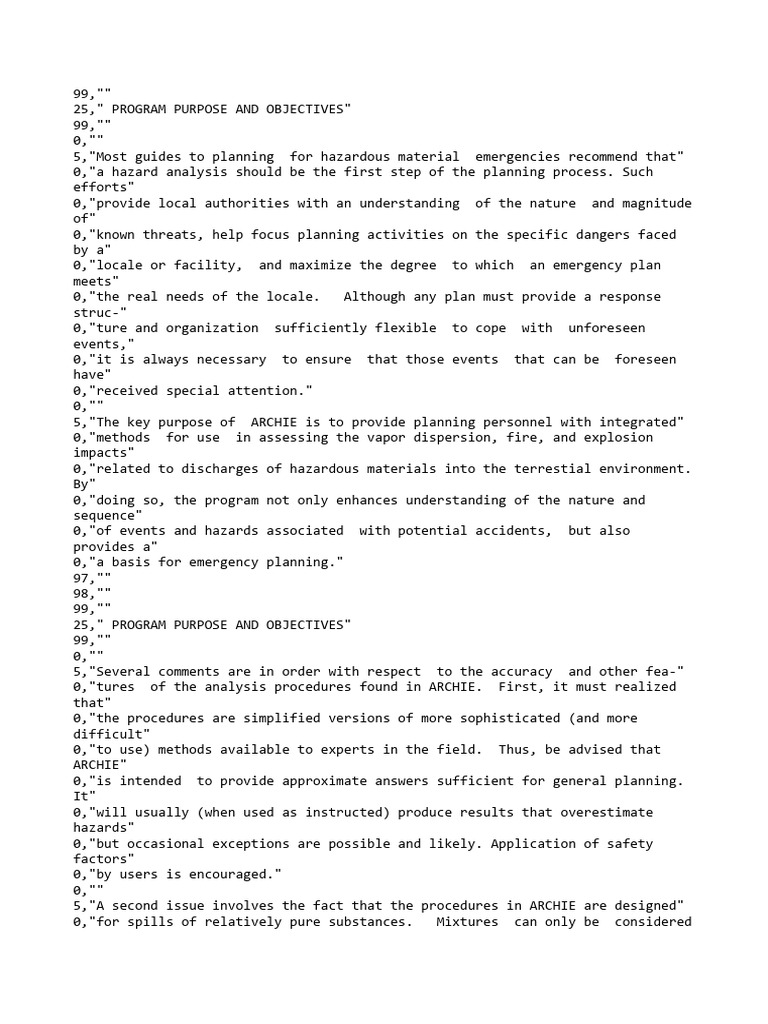 99,""
25," PROGRAM PURPOSE AND OBJECTIVES"
99,""
0,""
5,"Most guides to planning for hazardous material emergencies recommend that"
0,"a hazard analysis should be the first step of the planning process. Such efforts"
0,"provide local authorities with an understanding of the nature and magnitude of"
0,"known threats, help focus planning activities on the specific dangers faced by a"
0,"locale or facility, and maximize the degree to which an emergency plan meets"
0,"the real needs of the locale. Although any plan must provide a response struc-"
0,"ture and organization sufficiently flexible to cope with unforeseen events,"
0,"it is always necessary to ensure that those events that can be foreseen have"
0,"received special attention."
0,""
5,"The key purpose of ARCHIE is to provide planning personnel with integrated"
0,"methods for use in assessing the vapor dispersion, fire, and explosion impacts"
0,"related to discharges of hazardous materials into the terrestial environment. By"
0,"doing so, the program not only enhances understanding of the nature and sequence"
0,"of events and hazards associated with potential accidents, but also provides a"
0,"a basis for emergency planning."
97,""
98,""
99,""
25," PROGRAM PURPOSE AND OBJECTIVES"
99,""
0,""
5,"Several comments are in order with respect to the accuracy and other fea-"
0,"tures of the analysis procedures found in ARCHIE. First, it must realized that"
0,"the procedures are simplified versions of more sophisticated (and more difficult"
0,"to use) methods available to experts in the field. Thus, be advised that ARCHIE"
0,"is intended to provide approximate answers sufficient for general planning. It"
0,"will usually (when used as instructed) produce results that overestimate hazards"
0,"but occasional exceptions are possible and likely. Application of safety factors"
0,"by users is encouraged."
0,""
5,"A second issue involves the fact that the procedures in ARCHIE are designed"
0,"for spills of relatively pure substances. Mixtures can only be considered